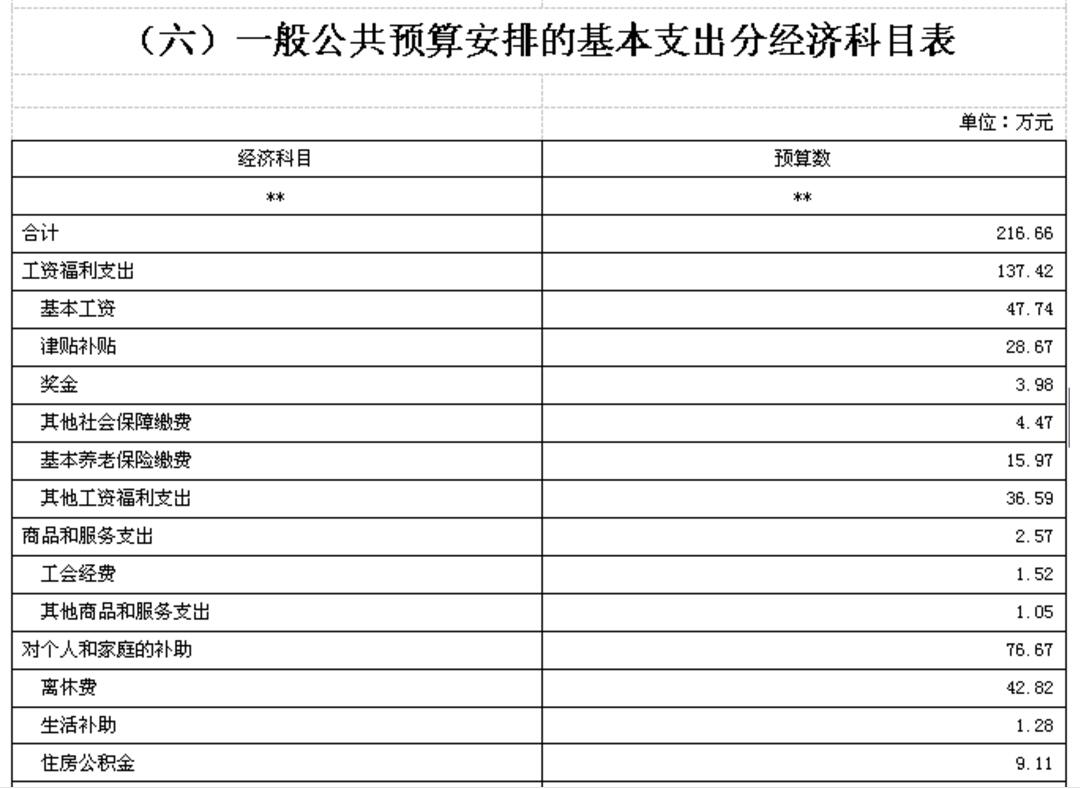 （六）一般公共预算安排的基本支出分经济科目表

单位：万元

| 经济科目 | 预算数 |
|---|---|
| ** | ** |
| 合计 | 216.66 |
| 工资福利支出 | 137.42 |
| 基本工资 | 47.74 |
| 津贴补贴 | 28.67 |
| 奖金 | 3.98 |
| 其他社会保障缴费 | 4.47 |
| 基本养老保险缴费 | 15.97 |
| 其他工资福利支出 | 36.59 |
| 商品和服务支出 | 2.57 |
| 工会经费 | 1.52 |
| 其他商品和服务支出 | 1.05 |
| 对个人和家庭的补助 | 76.67 |
| 离休费 | 42.82 |
| 生活补助 | 1.28 |
| 住房公积金 | 9.11 |